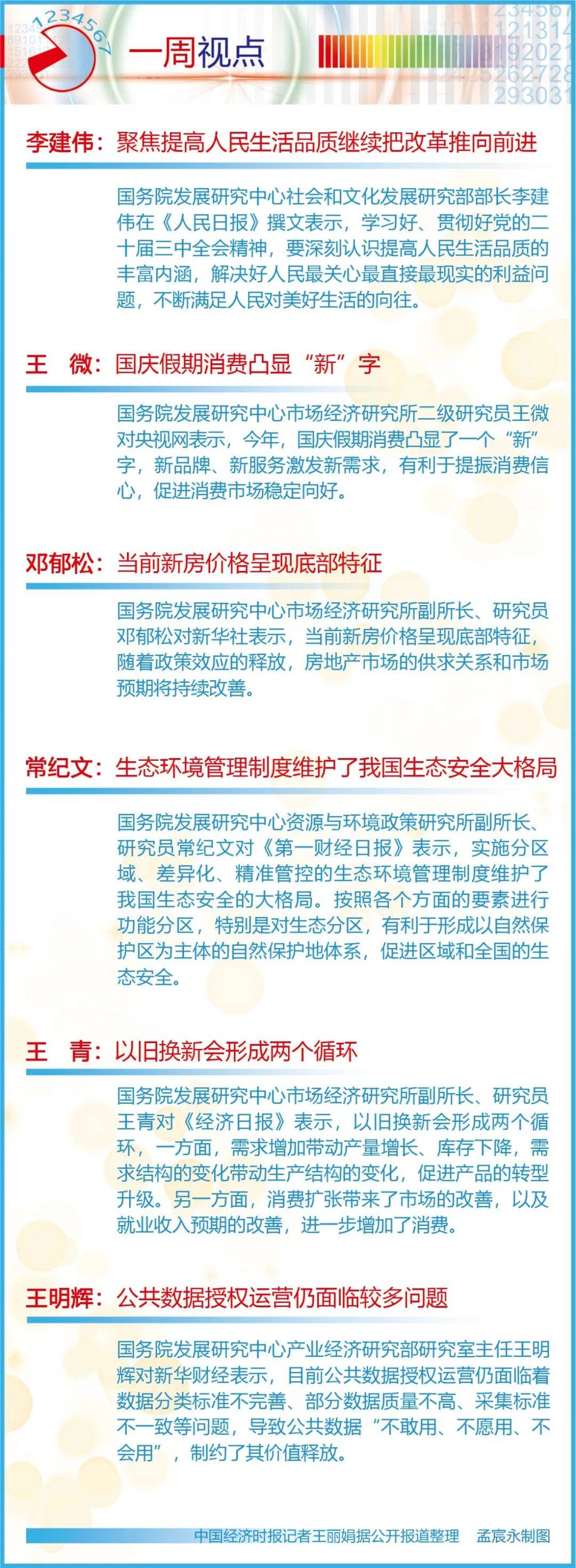 1234567

一周视点

李建伟：聚焦提高人民生活品质继续把改革推向前进

国务院发展研究中心社会和文化发展研究部部长李建伟在《人民日报》撰文表示，学习好、贯彻好党的二十届三中全会精神，要深刻认识提高人民生活品质的丰富内涵，解决好人民最关心最直接最现实的利益问题，不断满足人民对美好生活的向往。

王　微：国庆假期消费凸显“新”字

国务院发展研究中心市场经济研究所二级研究员王微对央视网表示，今年，国庆假期消费凸显了一个“新”字，新品牌、新服务激发新需求，有利于提振消费信心，促进消费市场稳定向好。

邓郁松：当前新房价格呈现底部特征

国务院发展研究中心市场经济研究所副所长、研究员邓郁松对新华社表示，当前新房价格呈现底部特征，随着政策效应的释放，房地产市场的供求关系和市场预期将持续改善。

常纪文：生态环境管理制度维护了我国生态安全大格局

国务院发展研究中心资源与环境政策研究所副所长、研究员常纪文对《第一财经日报》表示，实施分区域、差异化、精准管控的生态环境管理制度维护了我国生态安全的大格局。按照各个方面的要素进行功能分区，特别是对生态分区，有利于形成以自然保护区为主体的自然保护地体系，促进区域和全国的生态安全。

王　青：以旧换新会形成两个循环

国务院发展研究中心市场经济研究所副所长、研究员王青对《经济日报》表示，以旧换新会形成两个循环，一方面，需求增加带动产量增长、库存下降，需求结构的变化带动生产结构的变化，促进产品的转型升级。另一方面，消费扩张带来了市场的改善，以及就业收入预期的改善，进一步增加了消费。

王明辉：公共数据授权运营仍面临较多问题

国务院发展研究中心产业经济研究部研究室主任王明辉对新华财经表示，目前公共数据授权运营仍面临着数据分类标准不完善、部分数据质量不高、采集标准不一致等问题，导致公共数据“不敢用、不愿用、不会用”，制约了其价值释放。

中国经济时报记者王丽娟据公开报道整理　孟宸永制图